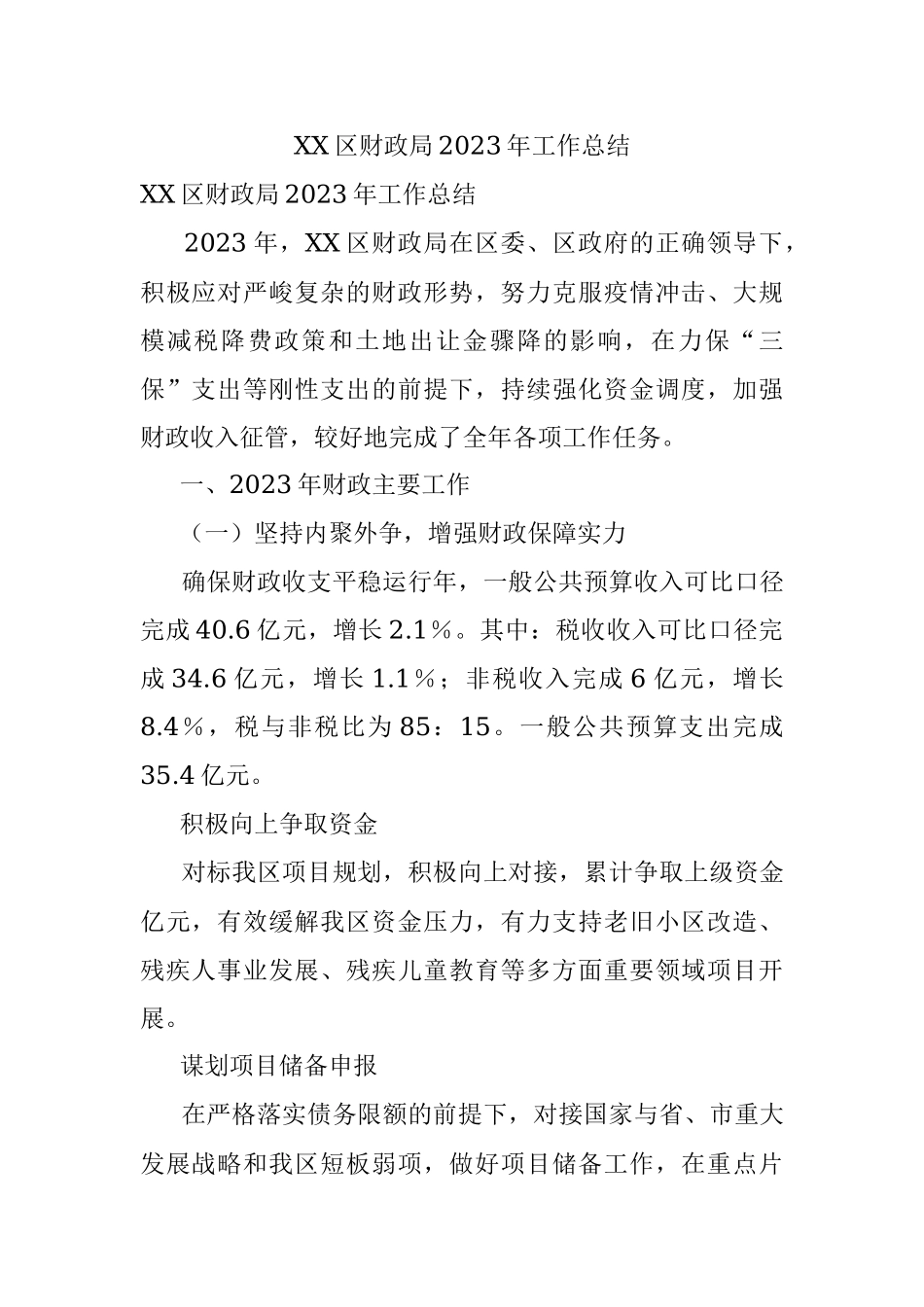 XX区财政局2023年工作总结

XX区财政局2023年工作总结

2023年，XX区财政局在区委、区政府的正确领导下，积极应对严峻复杂的财政形势，努力克服疫情冲击、大规模减税降费政策和土地出让金骤降的影响，在力保“三保”支出等刚性支出的前提下，持续强化资金调度，加强财政收入征管，较好地完成了全年各项工作任务。

一、2023年财政主要工作

（一）坚持内聚外争，增强财政保障实力

确保财政收支平稳运行年，一般公共预算收入可比口径完成40.6亿元，增长2.1％。其中：税收收入可比口径完成34.6亿元，增长1.1％；非税收入完成6亿元，增长8.4％，税与非税比为85：15。一般公共预算支出完成35.4亿元。

积极向上争取资金

对标我区项目规划，积极向上对接，累计争取上级资金亿元，有效缓解我区资金压力，有力支持老旧小区改造、残疾人事业发展、残疾儿童教育等多方面重要领域项目开展。

谋划项目储备申报

在严格落实债务限额的前提下，对接国家与省、市重大发展战略和我区短板弱项，做好项目储备工作，在重点片